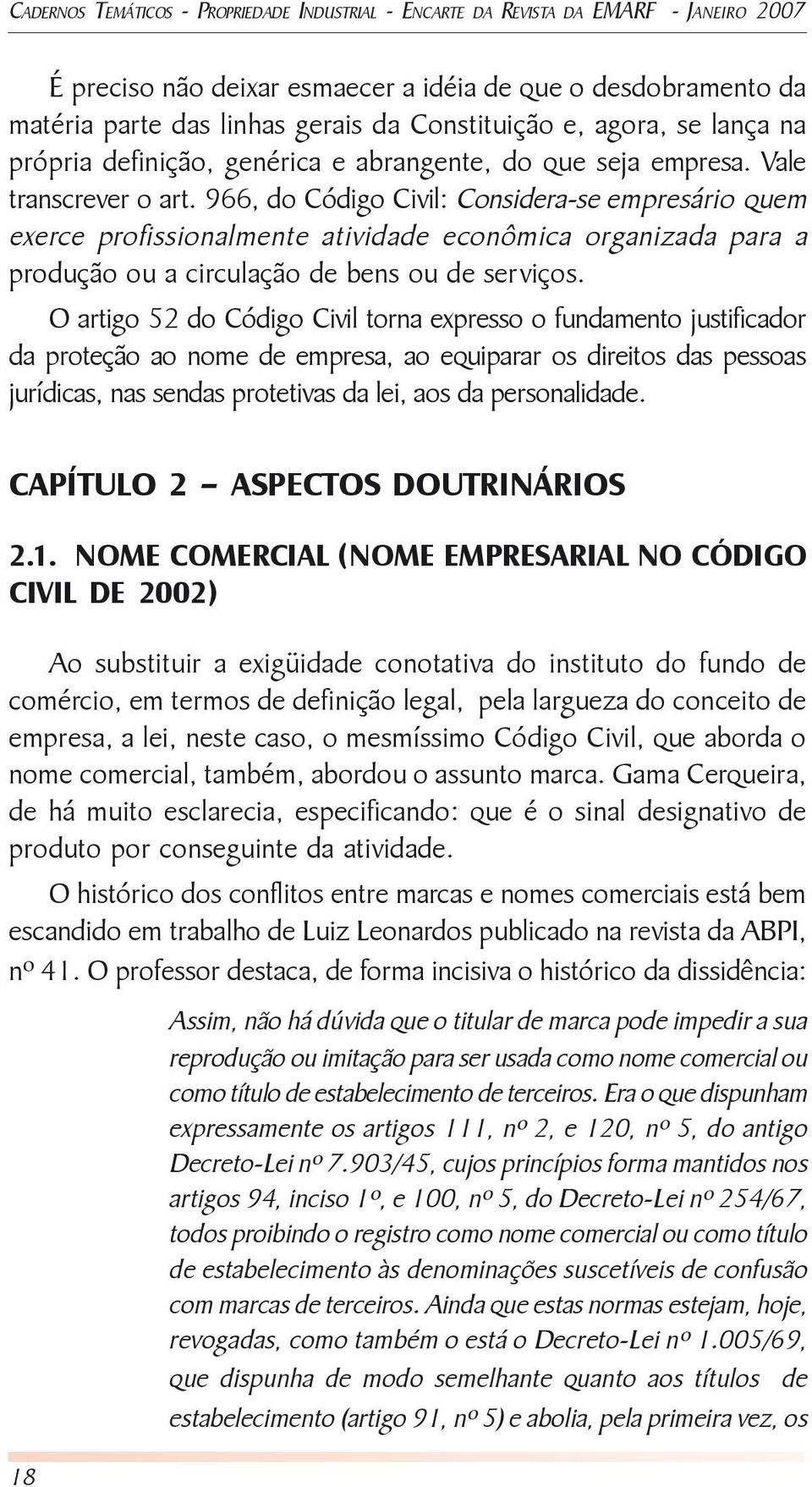 CADERNOS TEMÁTICOS - PROPRIEDADE INDUSTRIAL - ENCARTE DA REVISTA DA EMARF - JANEIRO 2007

É preciso não deixar esmaecer a idéia de que o desdobramento da matéria parte das linhas gerais da Constituição e, agora, se lança na própria definição, genérica e abrangente, do que seja empresa. Vale transcrever o art. 966, do Código Civil: Considera-se empresário quem exerce profissionalmente atividade econômica organizada para a produção ou a circulação de bens ou de serviços.

O artigo 52 do Código Civil torna expresso o fundamento justificador da proteção ao nome de empresa, ao equiparar os direitos das pessoas jurídicas, nas sendas protetivas da lei, aos da personalidade.

CAPÍTULO 2 – ASPECTOS DOUTRINÁRIOS

2.1. NOME COMERCIAL (NOME EMPRESARIAL NO CÓDIGO CIVIL DE 2002)

Ao substituir a exigüidade conotativa do instituto do fundo de comércio, em termos de definição legal, pela largueza do conceito de empresa, a lei, neste caso, o mesmíssimo Código Civil, que aborda o nome comercial, também, abordou o assunto marca. Gama Cerqueira, de há muito esclarecia, especificando: que é o sinal designativo de produto por conseguinte da atividade.

O histórico dos conflitos entre marcas e nomes comerciais está bem escandido em trabalho de Luiz Leonardos publicado na revista da ABPI, nº 41. O professor destaca, de forma incisiva o histórico da dissidência:

Assim, não há dúvida que o titular de marca pode impedir a sua reprodução ou imitação para ser usada como nome comercial ou como título de estabelecimento de terceiros. Era o que dispunham expressamente os artigos 111, nº 2, e 120, nº 5, do antigo Decreto-Lei nº 7.903/45, cujos princípios forma mantidos nos artigos 94, inciso 1º, e 100, nº 5, do Decreto-Lei nº 254/67, todos proibindo o registro como nome comercial ou como título de estabelecimento às denominações suscetíveis de confusão com marcas de terceiros. Ainda que estas normas estejam, hoje, revogadas, como também o está o Decreto-Lei nº 1.005/69, que dispunha de modo semelhante quanto aos títulos de estabelecimento (artigo 91, nº 5) e abolia, pela primeira vez, os

18